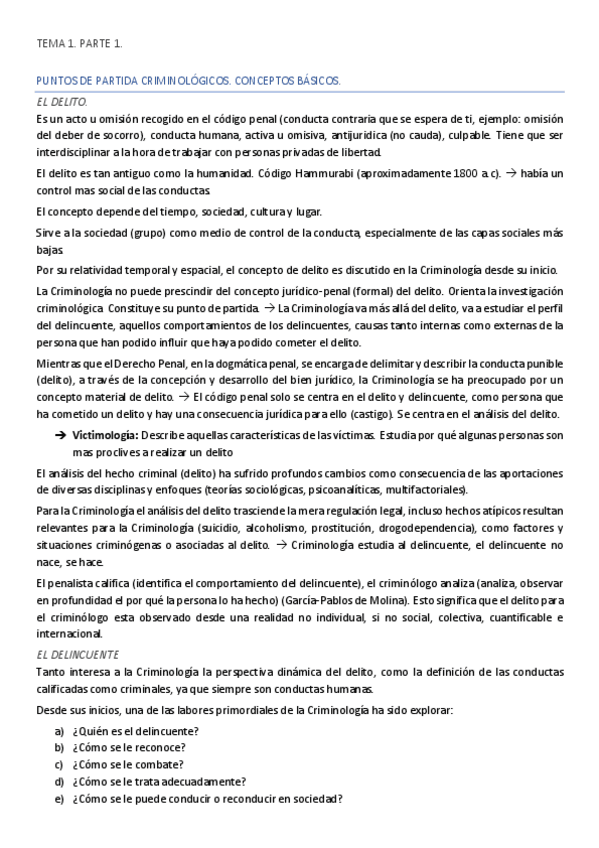 TEMA 1. PARTE 1.

PUNTOS DE PARTIDA CRIMINOLÓGICOS. CONCEPTOS BÁSICOS.

EL DELITO.

Es un acto u omisión recogido en el código penal (conducta contraria que se espera de ti, ejemplo: omisión del deber de socorro), conducta humana, activa u omisiva, antijuridica (no cauda), culpable. Tiene que ser interdisciplinar a la hora de trabajar con personas privadas de libertad.

El delito es tan antiguo como la humanidad. Código Hammurabi (aproximadamente 1800 a.c). → había un control mas social de las conductas.

El concepto depende del tiempo, sociedad, cultura y lugar.

Sirve a la sociedad (grupo) como medio de control de la conducta, especialmente de las capas sociales más bajas.

Por su relatividad temporal y espacial, el concepto de delito es discutido en la Criminología desde su inicio.

La Criminología no puede prescindir del concepto jurídico-penal (formal) del delito. Orienta la investigación criminológica. Constituye su punto de partida. → La Criminología va más allá del delito, va a estudiar el perfil del delincuente, aquellos comportamientos de los delincuentes, causas tanto internas como externas de la persona que han podido influir que haya podido cometer el delito.

Mientras que el Derecho Penal, en la dogmática penal, se encarga de delimitar y describir la conducta punible (delito), a través de la concepción y desarrollo del bien jurídico, la Criminología se ha preocupado por un concepto material de delito. → El código penal solo se centra en el delito y delincuente, como persona que ha cometido un delito y hay una consecuencia jurídica para ello (castigo). Se centra en el análisis del delito.

→ Victimología: Describe aquellas características de las víctimas. Estudia por qué algunas personas son mas proclives a realizar un delito

El análisis del hecho criminal (delito) ha sufrido profundos cambios como consecuencia de las aportaciones de diversas disciplinas y enfoques (teorías sociológicas, psicoanalíticas, multifactoriales).

Para la Criminología el análisis del delito trasciende la mera regulación legal, incluso hechos atípicos resultan relevantes para la Criminología (suicidio, alcoholismo, prostitución, drogodependencia), como factores y situaciones criminógenas o asociadas al delito. → Criminología estudia al delincuente, el delincuente no nace, se hace.

El penalista califica (identifica el comportamiento del delincuente), el criminólogo analiza (analiza, observar en profundidad el por qué la persona lo ha hecho) (García-Pablos de Molina). Esto significa que el delito para el criminólogo esta observado desde una realidad no individual, si no social, colectiva, cuantificable e internacional.

EL DELINCUENTE

Tanto interesa a la Criminología la perspectiva dinámica del delito, como la definición de las conductas calificadas como criminales, ya que siempre son conductas humanas.

Desde sus inicios, una de las labores primordiales de la Criminología ha sido explorar:

a) ¿Quién es el delincuente?
b) ¿Cómo se le reconoce?
c) ¿Cómo se le combate?
d) ¿Cómo se le trata adecuadamente?
e) ¿Cómo se le puede conducir o reconducir en sociedad?